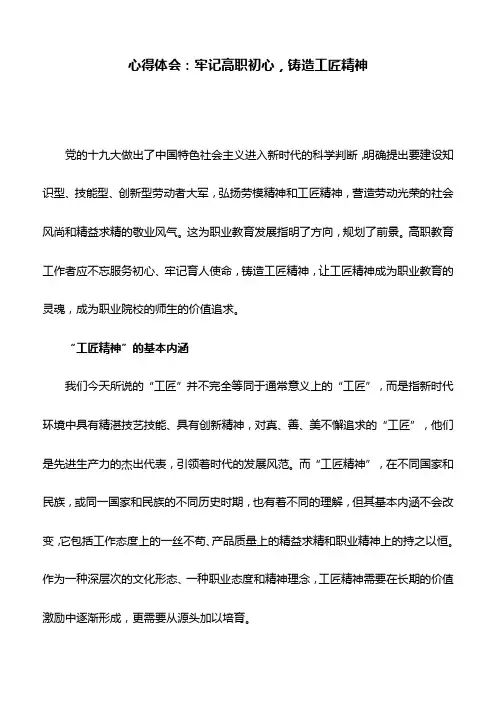 心得体会：牢记高职初心，铸造工匠精神

党的十九大做出了中国特色社会主义进入新时代的科学判断，明确提出要建设知识型、技能型、创新型劳动者大军，弘扬劳模精神和工匠精神，营造劳动光荣的社会风尚和精益求精的敬业风气。这为职业教育发展指明了方向，规划了前景。高职教育工作者应不忘服务初心、牢记育人使命，铸造工匠精神，让工匠精神成为职业教育的灵魂，成为职业院校的师生的价值追求。

“工匠精神”的基本内涵

我们今天所说的“工匠”并不完全等同于通常意义上的“工匠”，而是指新时代环境中具有精湛技艺技能、具有创新精神，对真、善、美不懈追求的“工匠”，他们是先进生产力的杰出代表，引领着时代的发展风范。而“工匠精神”，在不同国家和民族，或同一国家和民族的不同历史时期，也有着不同的理解，但其基本内涵不会改变，它包括工作态度上的一丝不苟、产品质量上的精益求精和职业精神上的持之以恒。作为一种深层次的文化形态、一种职业态度和精神理念，工匠精神需要在长期的价值激励中逐渐形成，更需要从源头加以培育。